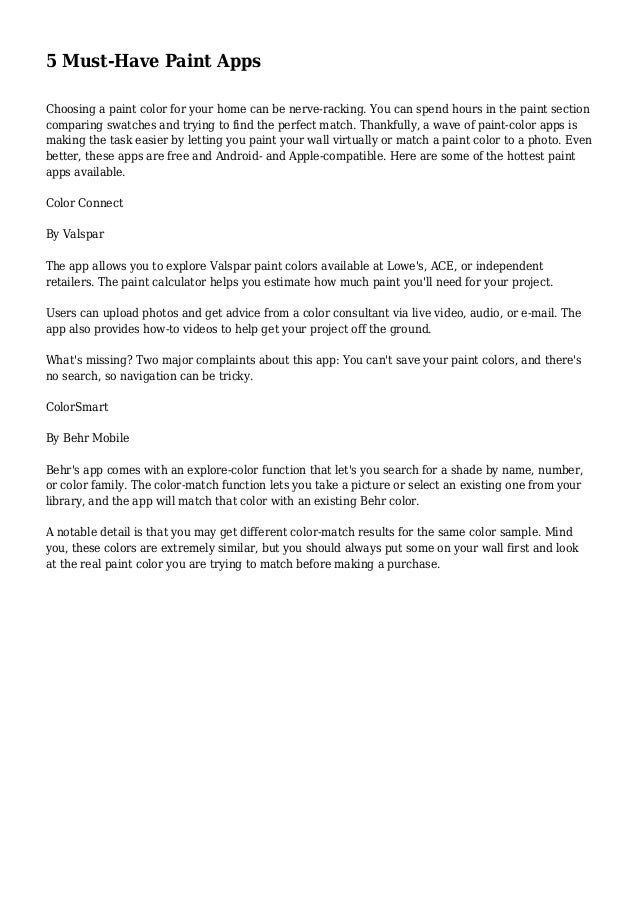 5 Must-Have Paint Apps

Choosing a paint color for your home can be nerve-racking. You can spend hours in the paint section comparing swatches and trying to find the perfect match. Thankfully, a wave of paint-color apps is making the task easier by letting you paint your wall virtually or match a paint color to a photo. Even better, these apps are free and Android- and Apple-compatible. Here are some of the hottest paint apps available.

Color Connect

By Valspar

The app allows you to explore Valspar paint colors available at Lowe's, ACE, or independent retailers. The paint calculator helps you estimate how much paint you'll need for your project.

Users can upload photos and get advice from a color consultant via live video, audio, or e-mail. The app also provides how-to videos to help get your project off the ground.

What's missing? Two major complaints about this app: You can't save your paint colors, and there's no search, so navigation can be tricky.

ColorSmart

By Behr Mobile

Behr's app comes with an explore-color function that let's you search for a shade by name, number, or color family. The color-match function lets you take a picture or select an existing one from your library, and the app will match that color with an existing Behr color.

A notable detail is that you may get different color-match results for the same color sample. Mind you, these colors are extremely similar, but you should always put some on your wall first and look at the real paint color you are trying to match before making a purchase.